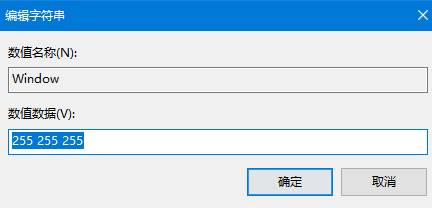 编辑字符串

数值名称(N):

Window

数值数据(V):

255 255 255

确定

取消